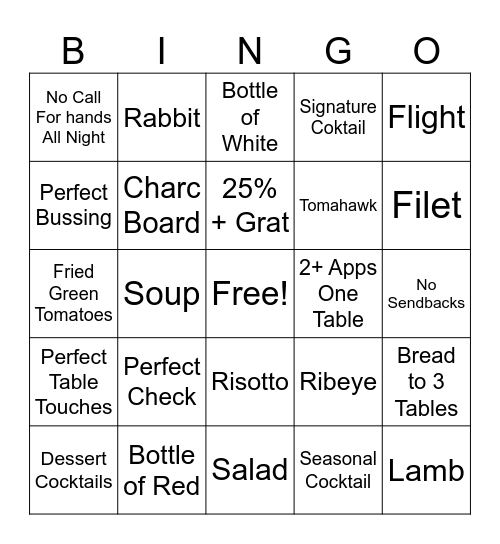 | B | I | N | G | O |
|---|---|---|---|---|
| No Call For hands All Night | Rabbit | Bottle of White | Signature Coktail | Flight |
| Perfect Bussing | Charc Board | 25% + Grat | Tomahawk | Filet |
| Fried Green Tomatoes | Soup | Free! | 2+ Apps One Table | No Sendbacks |
| Perfect Table Touches | Perfect Check | Risotto | Ribeye | Bread to 3 Tables |
| Dessert Cocktails | Bottle of Red | Salad | Seasonal Cocktail | Lamb |